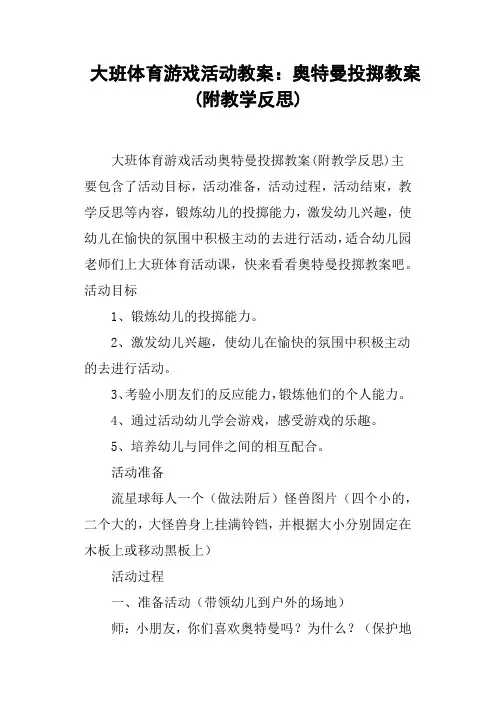 大班体育游戏活动教案：奥特曼投掷教案（附教学反思）

大班体育游戏活动奥特曼投掷教案(附教学反思)主要包含了活动目标，活动准备，活动过程，活动结束，教学反思等内容，锻炼幼儿的投掷能力，激发幼儿兴趣，使幼儿在愉快的氛围中积极主动的去进行活动，适合幼儿园老师们上大班体育活动课，快来看看奥特曼投掷教案吧。

活动目标

1、锻炼幼儿的投掷能力。

2、激发幼儿兴趣，使幼儿在愉快的氛围中积极主动的去进行活动。

3、考验小朋友们的反应能力，锻炼他们的个人能力。

4、通过活动幼儿学会游戏，感受游戏的乐趣。

5、培养幼儿与同伴之间的相互配合。

活动准备

流星球每人一个（做法附后）怪兽图片（四个小的，二个大的，大怪兽身上挂满铃铛，并根据大小分别固定在木板上或移动黑板上）

活动过程

一、准备活动（带领幼儿到户外的场地）

师：小朋友，你们喜欢奥特曼吗？为什么？（保护地